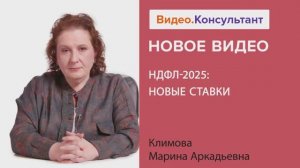 Видео.Консультант

НОВОЕ ВИДЕО

НДФЛ-2025:
НОВЫЕ СТАВКИ

Климова
Марина Аркадьевна